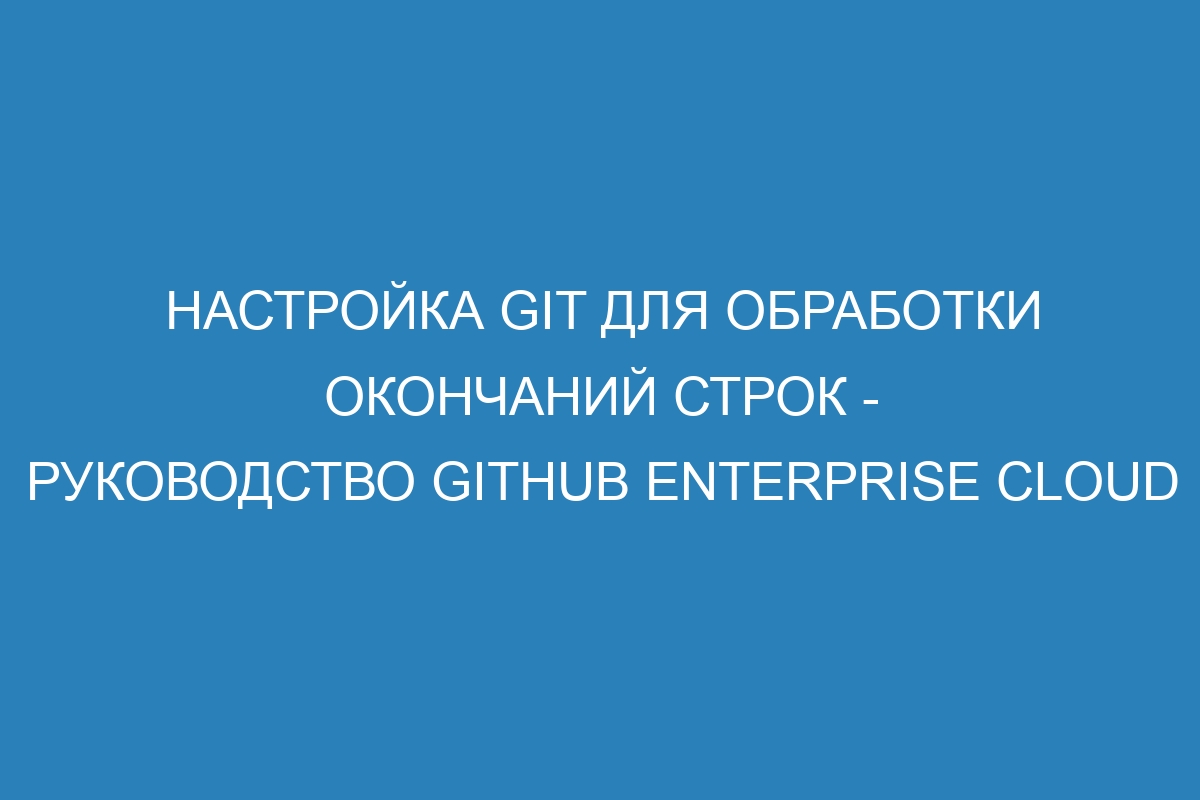 НАСТРОЙКА GIT ДЛЯ ОБРАБОТКИ ОКОНЧАНИЙ СТРОК - РУКОВОДСТВО GITHUB ENTERPRISE CLOUD